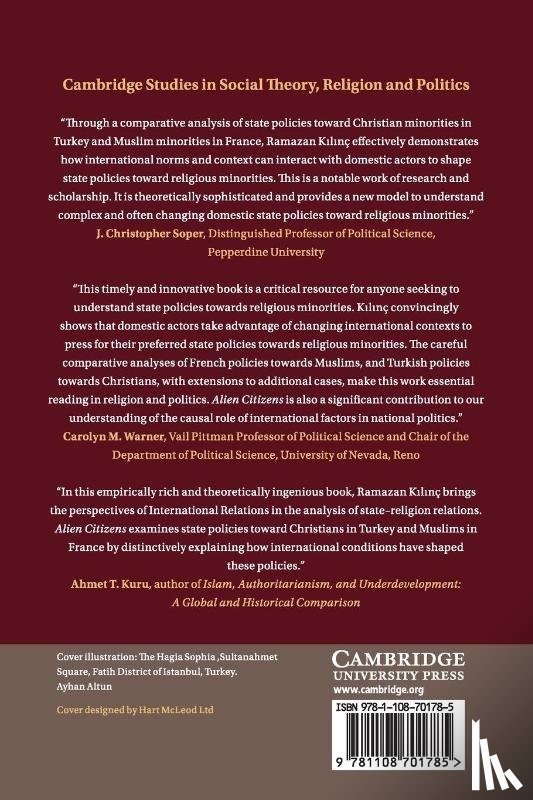 Cambridge Studies in Social Theory, Religion and Politics

"Through a comparative analysis of state policies toward Christian minorities in Turkey and Muslim minorities in France, Ramazan Kılınç effectively demonstrates how international norms and context can interact with domestic actors to shape state policies toward religious minorities. This is a notable work of research and scholarship. It is theoretically sophisticated and provides a new model to understand complex and often changing domestic state policies toward religious minorities."
J. Christopher Soper, Distinguished Professor of Political Science, Pepperdine University

"This timely and innovative book is a critical resource for anyone seeking to understand state policies towards religious minorities. Kılınç convincingly shows that domestic actors take advantage of changing international contexts to press for their preferred state policies towards religious minorities. The careful comparative analyses of French policies towards Muslims, and Turkish policies towards Christians, with extensions to additional cases, make this work essential reading in religion and politics. Alien Citizens is also a significant contribution to our understanding of the causal role of international factors in national politics."
Carolyn M. Warner, Vail Pittman Professor of Political Science and Chair of the Department of Political Science, University of Nevada, Reno

"In this empirically rich and theoretically ingenious book, Ramazan Kılınç brings the perspectives of International Relations in the analysis of state-religion relations. Alien Citizens examines state policies toward Christians in Turkey and Muslims in France by distinctively explaining how international conditions have shaped these policies."
Ahmet T. Kuru, author of Islam, Authoritarianism, and Underdevelopment: A Global and Historical Comparison

Cover illustration: The Hagia Sophia ,Sultanahmet Square, Fatih District of Istanbul, Turkey. Ayhan Altun

Cover designed by Hart McLeod Ltd

CAMBRIDGE
UNIVERSITY PRESS
www.cambridge.org

ISBN 978-1-108-70178-5

9 781108 701785 >